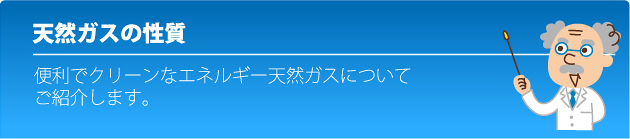 天然ガスの性質

便利でクリーンなエネルギー天然ガスについてご紹介します。